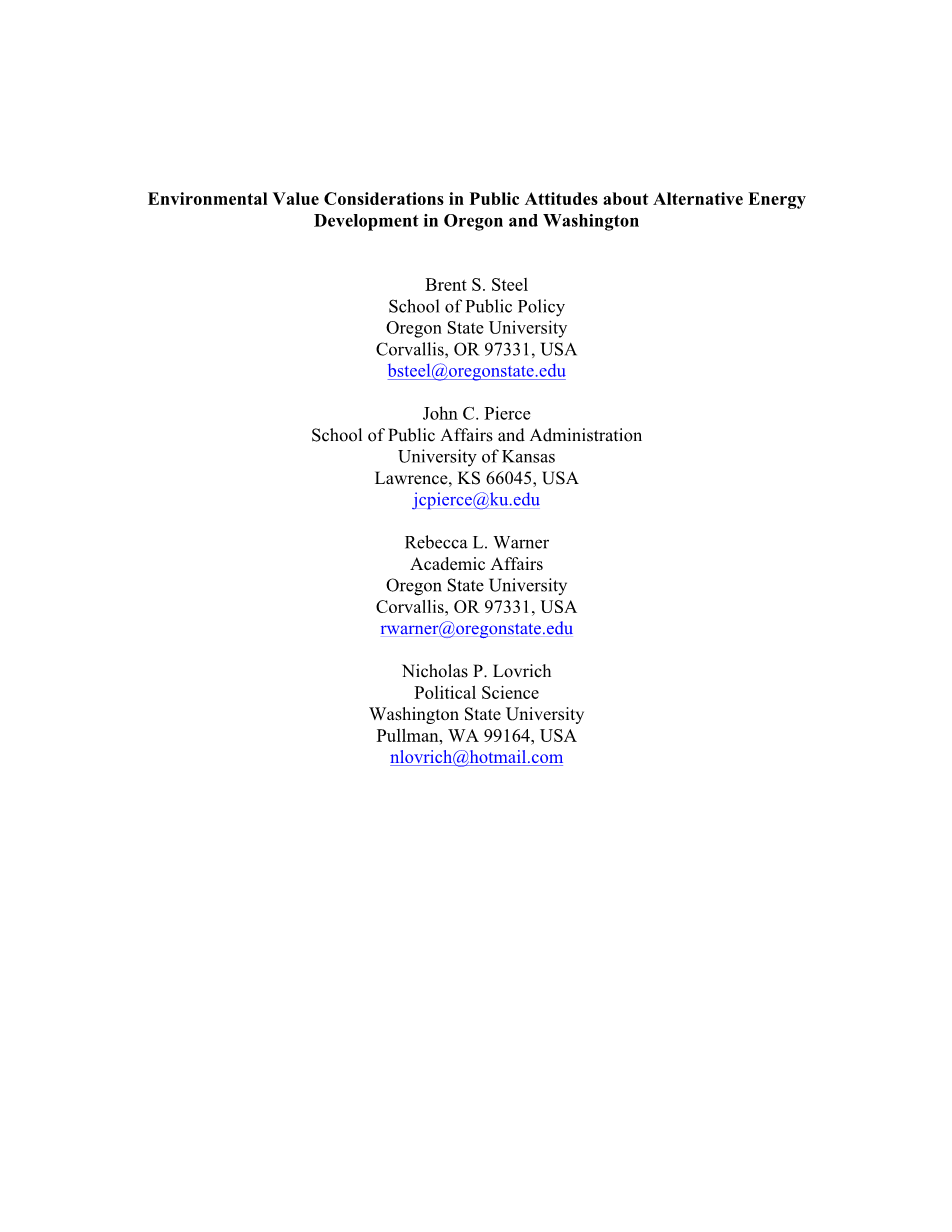 Environmental Value Considerations in Public Attitudes about Alternative Energy Development in Oregon and Washington

Brent S. Steel
School of Public Policy
Oregon State University
Corvallis, OR 97331, USA
bsteel@oregonstate.edu

John C. Pierce
School of Public Affairs and Administration
University of Kansas
Lawrence, KS 66045, USA
jcpierce@ku.edu

Rebecca L. Warner
Academic Affairs
Oregon State University
Corvallis, OR 97331, USA
rwarner@oregonstate.edu

Nicholas P. Lovrich
Political Science
Washington State University
Pullman, WA 99164, USA
nlovrich@hotmail.com